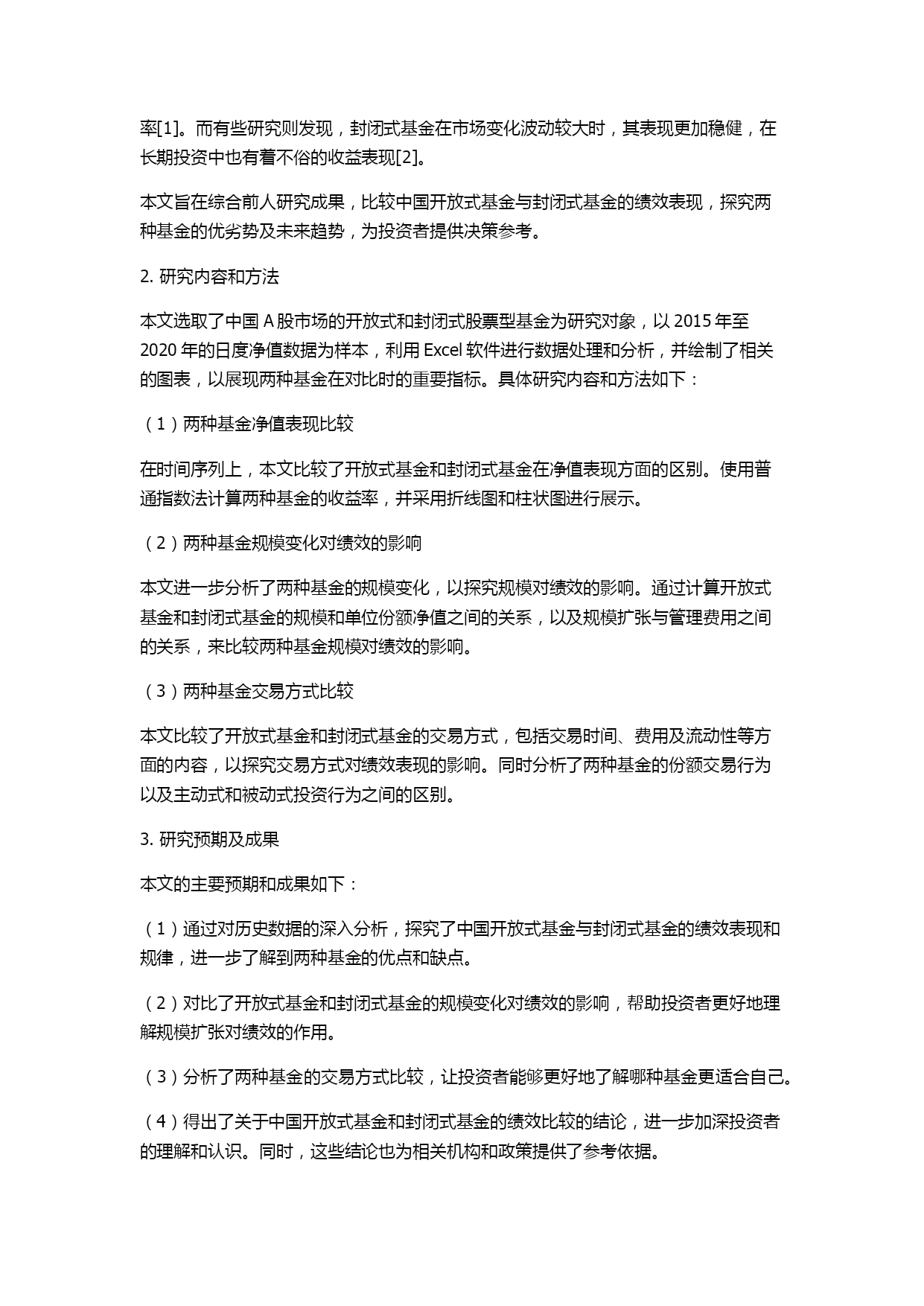 率[1]。而有些研究则发现，封闭式基金在市场变化波动较大时，其表现更加稳健，在长期投资中也有着不俗的收益表现[2]。

本文旨在综合前人研究成果，比较中国开放式基金与封闭式基金的绩效表现，探究两种基金的优劣势及未来趋势，为投资者提供决策参考。

2. 研究内容和方法

本文选取了中国 A 股市场的开放式和封闭式股票型基金为研究对象，以 2015 年至 2020 年的日度净值数据为样本，利用 Excel 软件进行数据处理和分析，并绘制了相关的图表，以展现两种基金在对比时的重要指标。具体研究内容和方法如下：

（1）两种基金净值表现比较

在时间序列上，本文比较了开放式基金和封闭式基金在净值表现方面的区别。使用普通指数法计算两种基金的收益率，并采用折线图和柱状图进行展示。

（2）两种基金规模变化对绩效的影响

本文进一步分析了两种基金的规模变化，以探究规模对绩效的影响。通过计算开放式基金和封闭式基金的规模和单位份额净值之间的关系，以及规模扩张与管理费用之间的关系，来比较两种基金规模对绩效的影响。

（3）两种基金交易方式比较

本文比较了开放式基金和封闭式基金的交易方式，包括交易时间、费用及流动性等方面的内容，以探究交易方式对绩效表现的影响。同时分析了两种基金的份额交易行为以及主动式和被动式投资行为之间的区别。

3. 研究预期及成果

本文的主要预期和成果如下：

（1）通过对历史数据的深入分析，探究了中国开放式基金与封闭式基金的绩效表现和规律，进一步了解到两种基金的优点和缺点。

（2）对比了开放式基金和封闭式基金的规模变化对绩效的影响，帮助投资者更好地理解规模扩张对绩效的作用。

（3）分析了两种基金的交易方式比较，让投资者能够更好地了解哪种基金更适合自己。

（4）得出了关于中国开放式基金和封闭式基金的绩效比较的结论，进一步加深投资者的理解和认识。同时，这些结论也为相关机构和政策提供了参考依据。